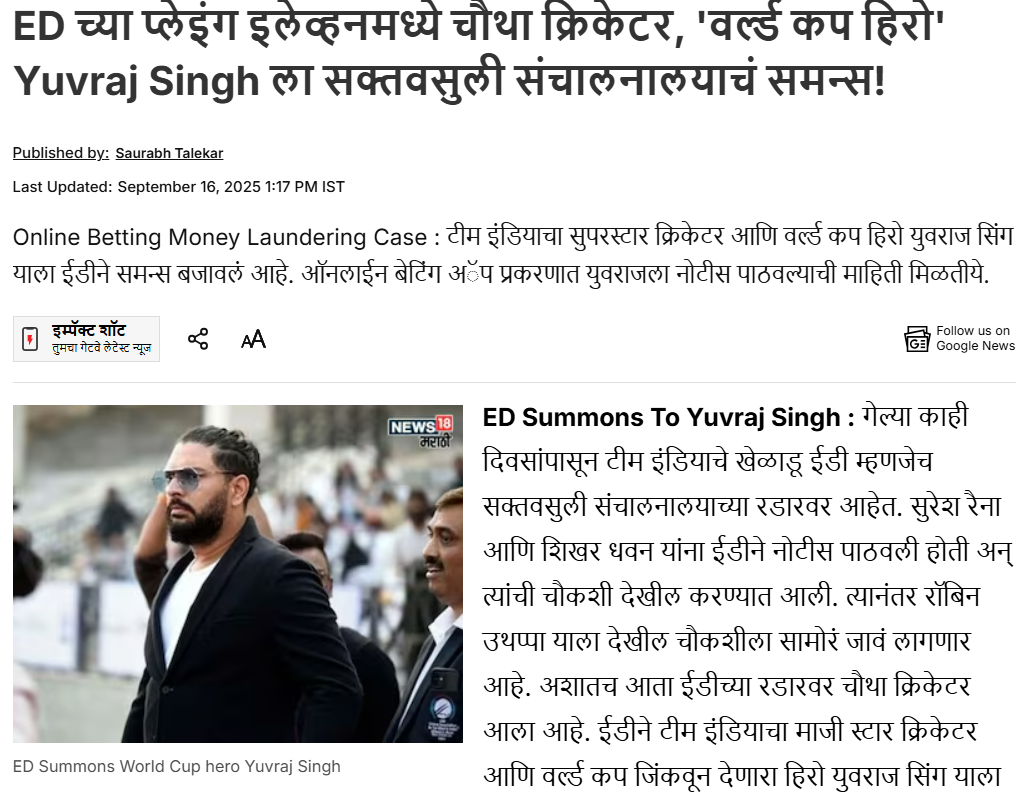 ED च्या प्लेइंग इलेव्हनमध्ये चौथा क्रिकेटर, 'वर्ल्ड कप हिरो' Yuvraj Singh ला सक्तवसुली संचालनालयाचं समन्स!

Published by: Saurabh Talekar

Last Updated: September 16, 2025 1:17 PM IST

Online Betting Money Laundering Case : टीम इंडियाचा सुपरस्टार क्रिकेटर आणि वर्ल्ड कप हिरो युवराज सिंग याला ईडीने समन्स बजावलं आहे. ऑनलाईन बेटिंग अॅप प्रकरणात युवराजला नोटीस पाठवल्याची माहिती मिळतीये.

इम्पॅक्ट शॉट
तुमचा गेटवे लेटेस्ट न्यूज

Follow us on Google News

NEWS18 मराठी

ED Summons World Cup hero Yuvraj Singh

ED Summons To Yuvraj Singh : गेल्या काही दिवसांपासून टीम इंडियाचे खेळाडू ईडी म्हणजेच सक्तवसुली संचालनालयाच्या रडारवर आहेत. सुरेश रैना आणि शिखर धवन यांना ईडीने नोटीस पाठवली होती अन् त्यांची चौकशी देखील करण्यात आली. त्यानंतर रॉबिन उथप्पा याला देखील चौकशीला सामोरं जावं लागणार आहे. अशातच आता ईडीच्या रडारवर चौथा क्रिकेटर आला आहे. ईडीने टीम इंडियाचा माजी स्टार क्रिकेटर आणि वर्ल्ड कप जिंकवून देणारा हिरो युवराज सिंग याला